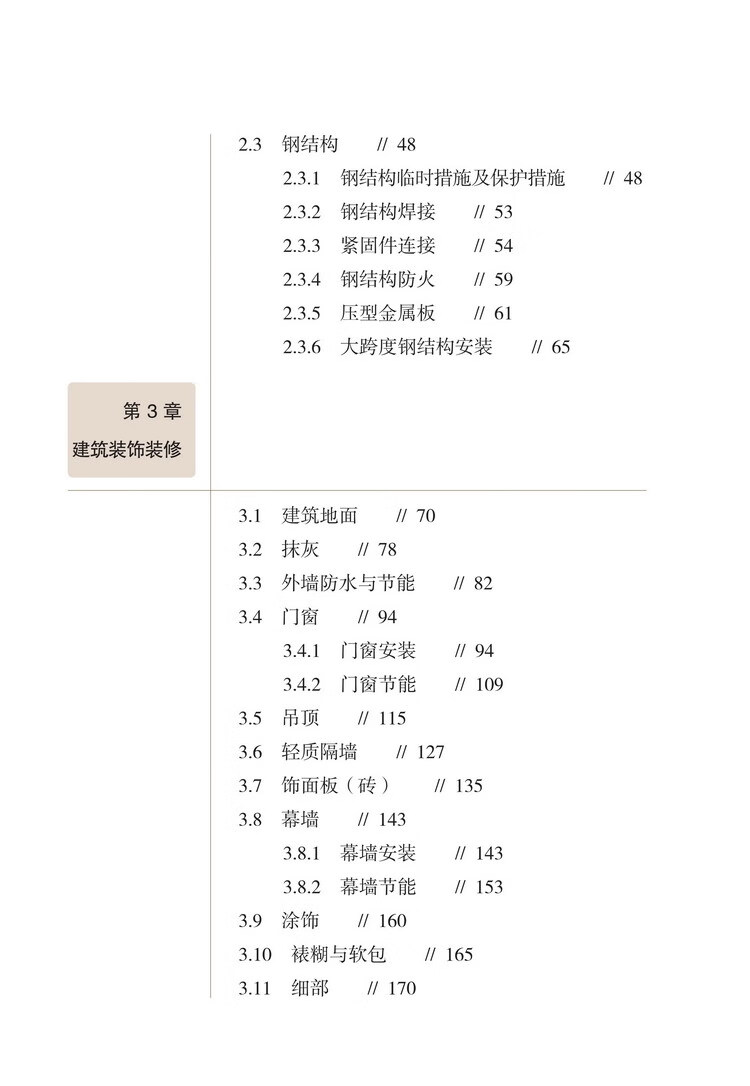 2.3 钢结构 // 48

2.3.1 钢结构临时措施及保护措施 // 48

2.3.2 钢结构焊接 // 53

2.3.3 紧固件连接 // 54

2.3.4 钢结构防火 // 59

2.3.5 压型金属板 // 61

2.3.6 大跨度钢结构安装 // 65

第 3 章
建筑装饰装修

3.1 建筑地面 // 70

3.2 抹灰 // 78

3.3 外墙防水与节能 // 82

3.4 门窗 // 94

3.4.1 门窗安装 // 94

3.4.2 门窗节能 // 109

3.5 吊顶 // 115

3.6 轻质隔墙 // 127

3.7 饰面板（砖） // 135

3.8 幕墙 // 143

3.8.1 幕墙安装 // 143

3.8.2 幕墙节能 // 153

3.9 涂饰 // 160

3.10 裱糊与软包 // 165

3.11 细部 // 170